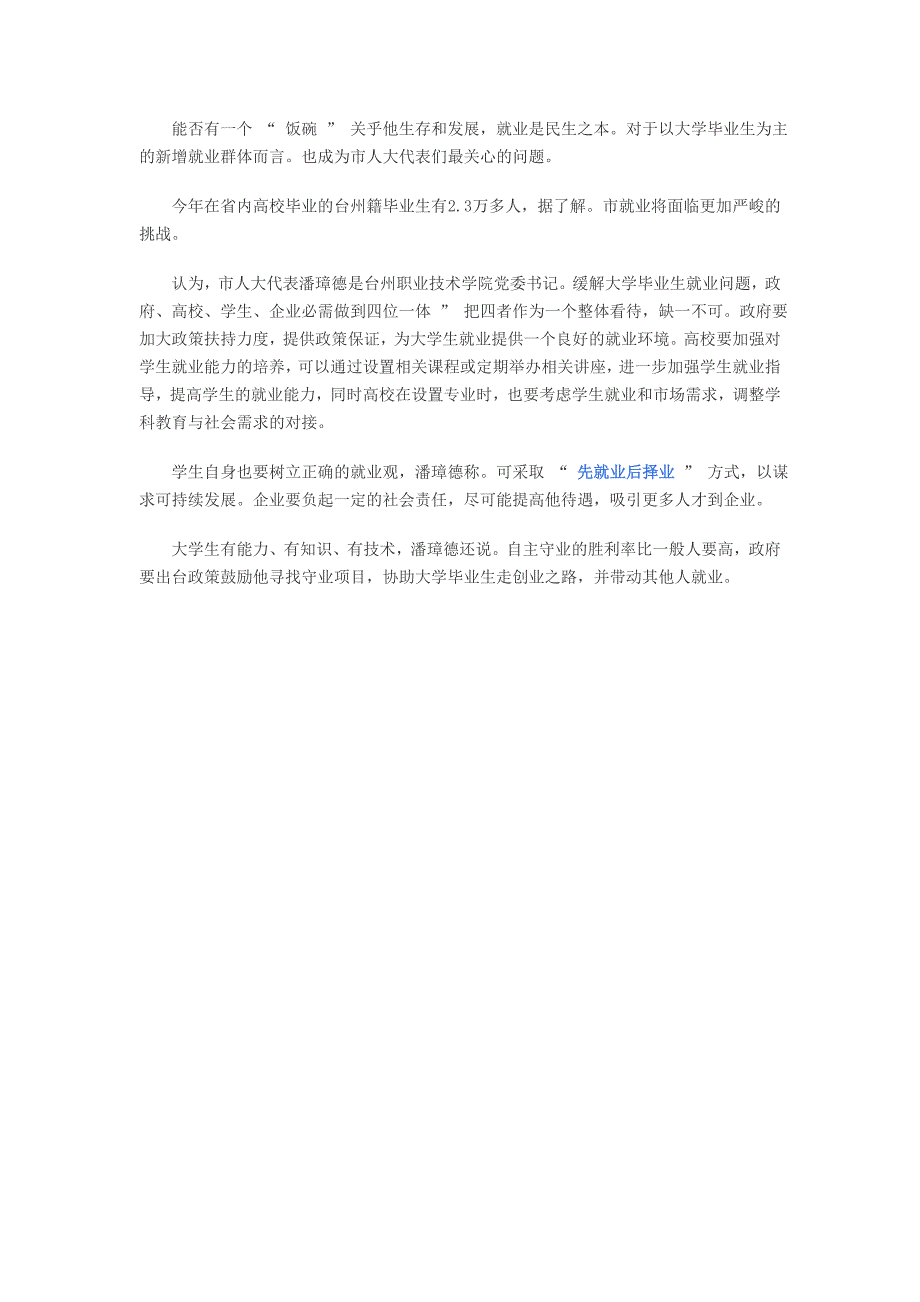 能否有一个 “ 饭碗 ” 关乎他生存和发展，就业是民生之本。对于以大学毕业生为主的新增就业群体而言。也成为市人大代表们最关心的问题。

今年在省内高校毕业的台州籍毕业生有2.3万多人，据了解。市就业将面临更加严峻的挑战。

认为，市人大代表潘璋德是台州职业技术学院党委书记。缓解大学毕业生就业问题，政府、高校、学生、企业必需做到四位一体 ” 把四者作为一个整体看待，缺一不可。政府要加大政策扶持力度，提供政策保证，为大学生就业提供一个良好的就业环境。高校要加强对学生就业能力的培养，可以通过设置相关课程或定期举办相关讲座，进一步加强学生就业指导，提高学生的就业能力，同时高校在设置专业时，也要考虑学生就业和市场需求，调整学科教育与社会需求的对接。

学生自身也要树立正确的就业观，潘璋德称。可采取 “ 先就业后择业 ” 方式，以谋求可持续发展。企业要负起一定的社会责任，尽可能提高他待遇，吸引更多人才到企业。

大学生有能力、有知识、有技术，潘璋德还说。自主守业的胜利率比一般人要高，政府要出台政策鼓励他寻找守业项目，协助大学毕业生走创业之路，并带动其他人就业。